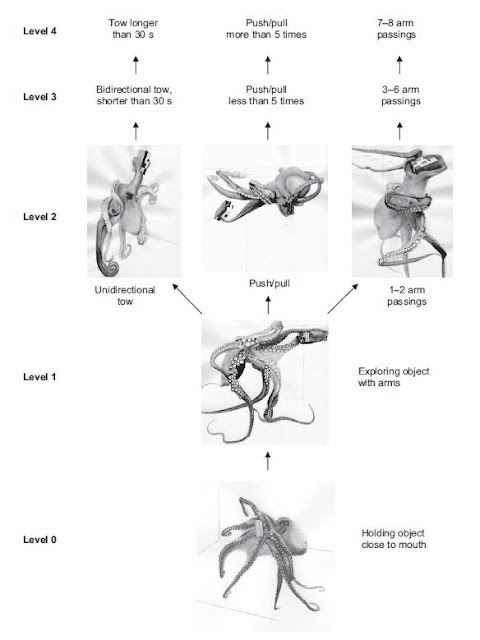 Level 4

Tow longer than 30 s

Push/pull more than 5 times

7–8 arm passings

Level 3

Bidirectional tow, shorter than 30 s

Push/pull less than 5 times

3–6 arm passings

Level 2

Unidirectional tow

Push/pull

1–2 arm passings

Level 1

Exploring object with arms

Level 0

Holding object close to mouth